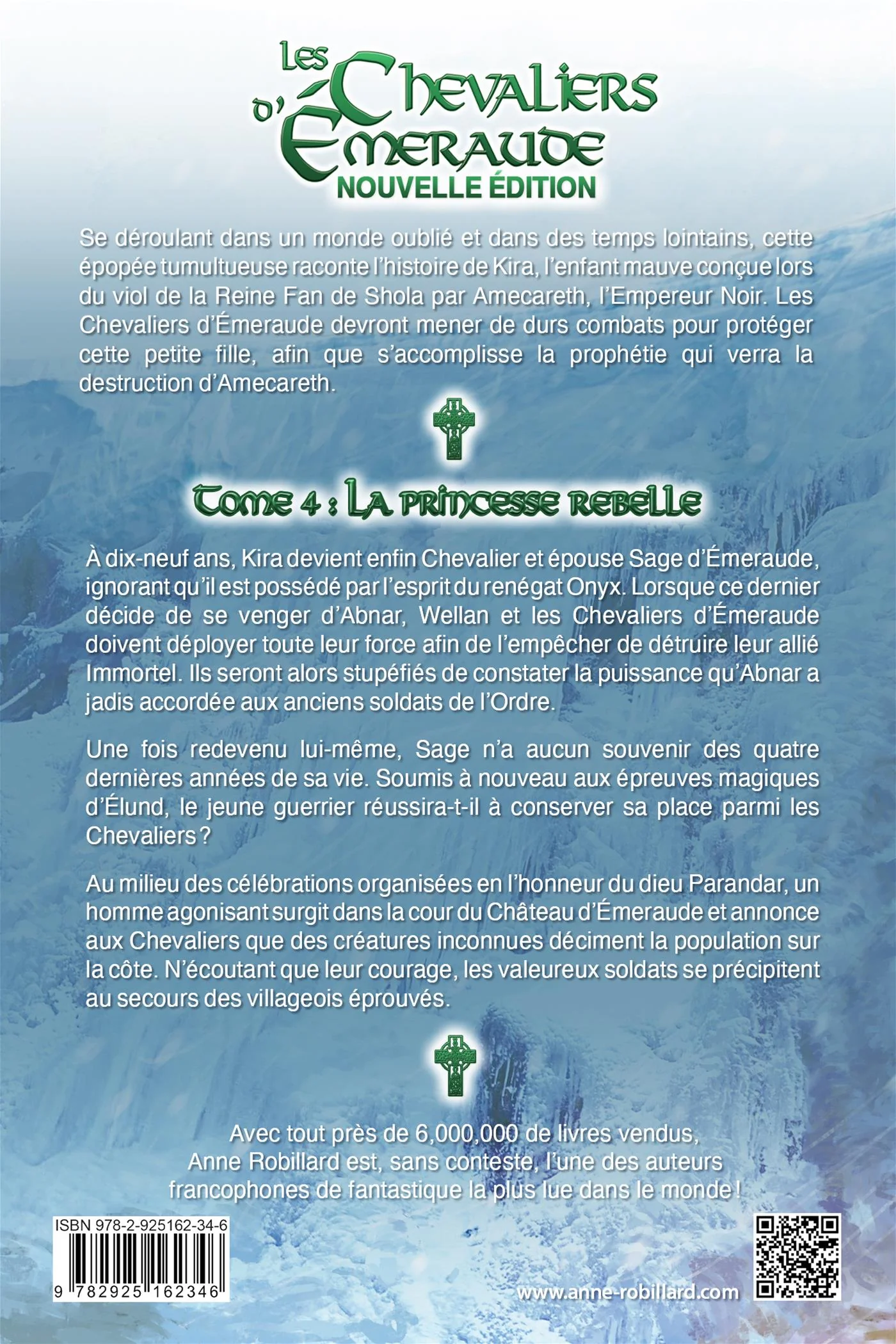 Les Chevaliers d'Émeraude
NOUVELLE ÉDITION

Se déroulant dans un monde oublié et dans des temps lointains, cette épopée tumultueuse raconte l'histoire de Kira, l'enfant mauve conçue lors du viol de la Reine Fan de Shola par Amecareth, l'Empereur Noir. Les Chevaliers d'Émeraude devront mener de durs combats pour protéger cette petite fille, afin que s'accomplisse la prophétie qui verra la destruction d'Amecareth.

Tome 4 : La princesse rebelle

À dix-neuf ans, Kira devient enfin Chevalier et épouse Sage d'Émeraude, ignorant qu'il est possédé par l'esprit du renégat Onyx. Lorsque ce dernier décide de se venger d'Abnar, Wellan et les Chevaliers d'Émeraude doivent déployer toute leur force afin de l'empêcher de détruire leur allié Immortel. Ils seront alors stupéfiés de constater la puissance qu'Abnar a jadis accordée aux anciens soldats de l'Ordre.

Une fois redevenu lui-même, Sage n'a aucun souvenir des quatre dernières années de sa vie. Soumis à nouveau aux épreuves magiques d'Élund, le jeune guerrier réussira-t-il à conserver sa place parmi les Chevaliers ?

Au milieu des célébrations organisées en l'honneur du dieu Parandar, un homme agonisant surgit dans la cour du Château d'Émeraude et annonce aux Chevaliers que des créatures inconnues déciment la population sur la côte. N'écoutant que leur courage, les valeureux soldats se précipitent au secours des villageois éprouvés.

Avec tout près de 6,000,000 de livres vendus, Anne Robillard est, sans conteste, l'une des auteurs francophones de fantastique la plus lue dans le monde !

ISBN 978-2-925162-34-6
9 782925 162346

www.anne-robillard.com